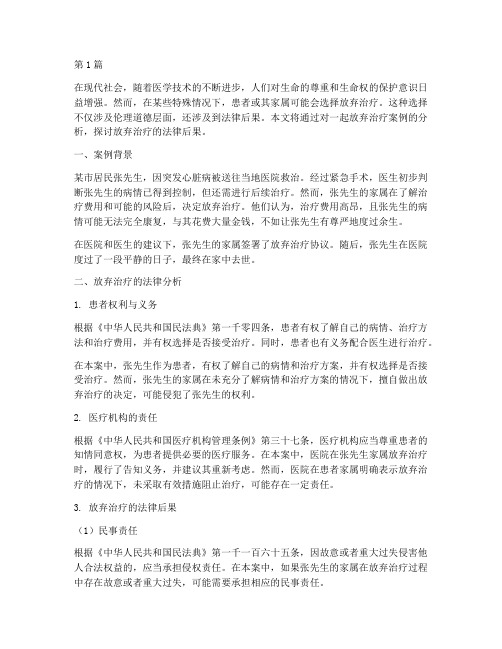 第1篇

在现代社会，随着医学技术的不断进步，人们对生命的尊重和生命权的保护意识日益增强。然而，在某些特殊情况下，患者或其家属可能会选择放弃治疗。这种选择不仅涉及伦理道德层面，还涉及到法律后果。本文将通过对一起放弃治疗案例的分析，探讨放弃治疗的法律后果。

一、案例背景

某市居民张先生，因突发心脏病被送往当地医院救治。经过紧急手术，医生初步判断张先生的病情已得到控制，但还需进行后续治疗。然而，张先生的家属在了解治疗费用和可能的风险后，决定放弃治疗。他们认为，治疗费用高昂，且张先生的病情可能无法完全康复，与其花费大量金钱，不如让张先生有尊严地度过余生。

在医院和医生的建议下，张先生的家属签署了放弃治疗协议。随后，张先生在医院度过了一段平静的日子，最终在家中去世。

二、放弃治疗的法律分析

1. 患者权利与义务

根据《中华人民共和国民法典》第一千零四条，患者有权了解自己的病情、治疗方法和治疗费用，并有权选择是否接受治疗。同时，患者也有义务配合医生进行治疗。

在本案中，张先生作为患者，有权了解自己的病情和治疗方案，并有权选择是否接受治疗。然而，张先生的家属在未充分了解病情和治疗方案的情况下，擅自做出放弃治疗的决定，可能侵犯了张先生的权利。

2. 医疗机构的责任

根据《中华人民共和国医疗机构管理条例》第三十七条，医疗机构应当尊重患者的知情同意权，为患者提供必要的医疗服务。在本案中，医院在张先生家属放弃治疗时，履行了告知义务，并建议其重新考虑。然而，医院在患者家属明确表示放弃治疗的情况下，未采取有效措施阻止治疗，可能存在一定责任。

3. 放弃治疗的法律后果

（1）民事责任

根据《中华人民共和国民法典》第一千一百六十五条，因故意或者重大过失侵害他人合法权益的，应当承担侵权责任。在本案中，如果张先生的家属在放弃治疗过程中存在故意或者重大过失，可能需要承担相应的民事责任。